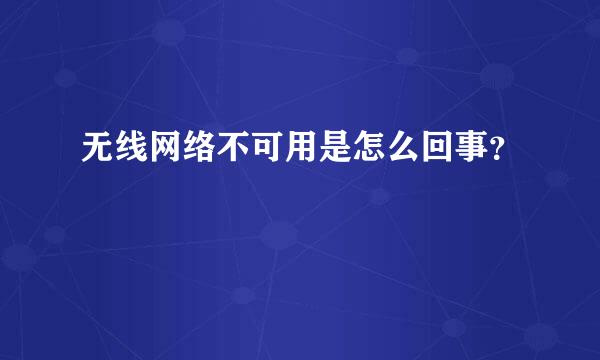 无线网络不可用是怎么回事?